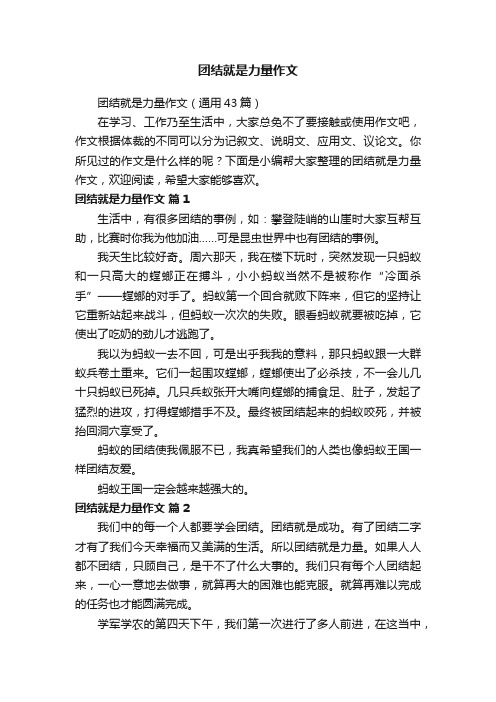 团结就是力量作文

团结就是力量作文（通用43篇）

在学习、工作乃至生活中，大家总免不了要接触或使用作文吧，作文根据体裁的不同可以分为记叙文、说明文、应用文、议论文。你所见过的作文是什么样的呢？下面是小编帮大家整理的团结就是力量作文，欢迎阅读，希望大家能够喜欢。

团结就是力量作文 篇1

生活中，有很多团结的事例，如：攀登陡峭的山崖时大家互帮互助，比赛时你我为他加油……可是昆虫世界中也有团结的事例。

我天生比较好奇。周六那天，我在楼下玩时，突然发现一只蚂蚁和一只高大的螳螂正在搏斗，小小蚂蚁当然不是被称作“冷面杀手”——螳螂的对手了。蚂蚁第一个回合就败下阵来，但它的坚持让它重新站起来战斗，但蚂蚁一次次的失败。眼看蚂蚁就要被吃掉，它使出了吃奶的劲儿才逃跑了。

我以为蚂蚁一去不回，可是出乎我我的意料，那只蚂蚁跟一大群蚁兵卷土重来。它们一起围攻螳螂，螳螂使出了必杀技，不一会儿几十只蚂蚁已死掉。几只兵蚁张开大嘴向螳螂的捕食足、肚子，发起了猛烈的进攻，打得螳螂措手不及。最终被团结起来的蚂蚁咬死，并被抬回洞穴享受了。

蚂蚁的团结使我佩服不已，我真希望我们的人类也像蚂蚁王国一样团结友爱。

蚂蚁王国一定会越来越强大的。

团结就是力量作文 篇2

我们中的每一个人都要学会团结。团结就是成功。有了团结二字才有了我们今天幸福而又美满的生活。所以团结就是力量。如果人人都不团结，只顾自己，是干不了什么大事的。我们只有每个人团结起来，一心一意地去做事，就算再大的困难也能克服。就算再难以完成的任务也才能圆满完成。

学军学农的第四天下午，我们第一次进行了多人前进，在这当中，